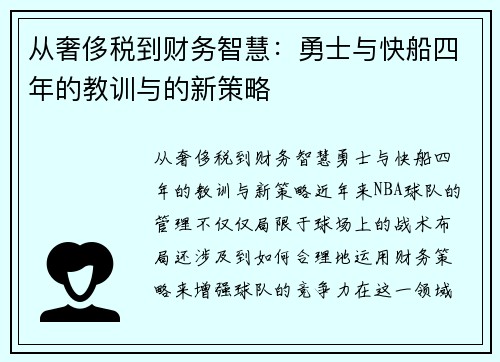 从奢侈税到财务智慧：勇士与快船四年的教训与的新策略

从奢侈税到财务智慧勇士与快船四年的教训与新策略近年来NBA球队的管理不仅仅局限于球场上的战术布局还涉及到如何合理地运用财务策略来增强球队的竞争力在这一领域